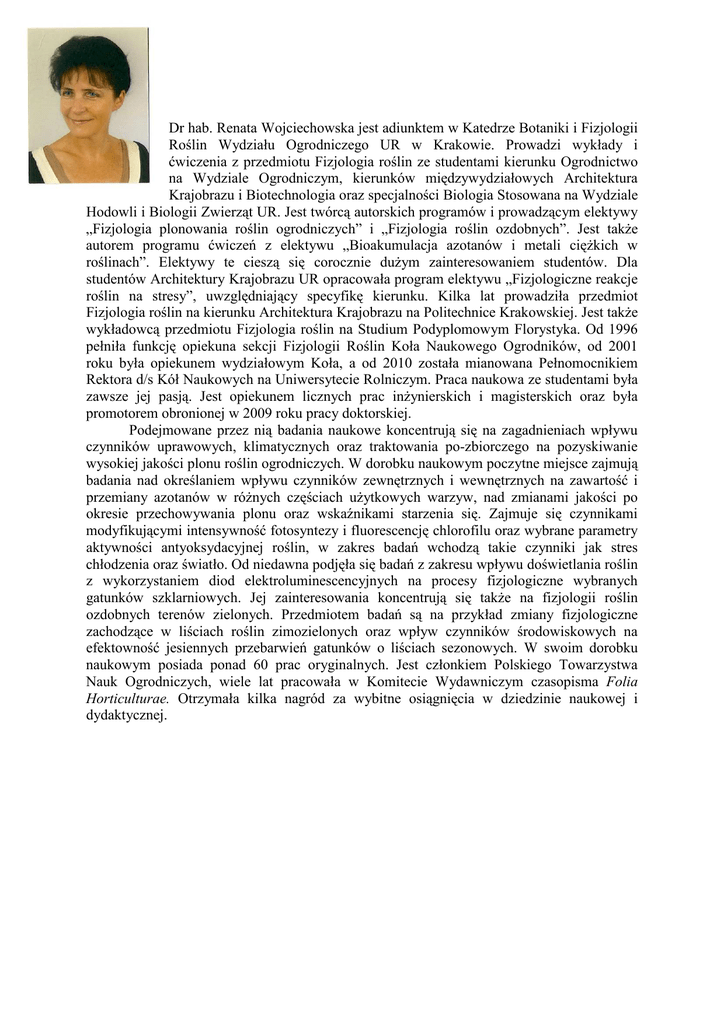 Dr hab. Renata Wojciechowska jest adiunktem w Katedrze Botaniki i Fizjologii Roślin Wydziału Ogrodniczego UR w Krakowie. Prowadzi wykłady i ćwiczenia z przedmiotu Fizjologia roślin ze studentami kierunku Ogrodnictwo na Wydziale Ogrodniczym, kierunków międzywydziałowych Architektura Krajobrazu i Biotechnologia oraz specjalności Biologia Stosowana na Wydziale Hodowli i Biologii Zwierząt UR. Jest twórcą autorskich programów i prowadzącym elektywy „Fizjologia plonowania roślin ogrodniczych" i „Fizjologia roślin ozdobnych". Jest także autorem programu ćwiczeń z elektywu „Bioakumulacja azotanów i metali ciężkich w roślinach". Elektywy te cieszą się corocznie dużym zainteresowaniem studentów. Dla studentów Architektury Krajobrazu UR opracowała program elektywu „Fizjologiczne reakcje roślin na stresy", uwzględniający specyfikę kierunku. Kilka lat prowadziła przedmiot Fizjologia roślin na kierunku Architektura Krajobrazu na Politechnice Krakowskiej. Jest także wykładowcą przedmiotu Fizjologia roślin na Studium Podyplomowym Florystyka. Od 1996 pełniła funkcję opiekuna sekcji Fizjologii Roślin Koła Naukowego Ogrodników, od 2001 roku była opiekunem wydziałowym Koła, a od 2010 została mianowana Pełnomocnikiem Rektora d/s Kół Naukowych na Uniwersytecie Rolniczym. Praca naukowa ze studentami była zawsze jej pasją. Jest opiekunem licznych prac inżynierskich i magisterskich oraz była promotorem obronionej w 2009 roku pracy doktorskiej.

Podejmowane przez nią badania naukowe koncentrują się na zagadnieniach wpływu czynników uprawowych, klimatycznych oraz traktowania po-zbiorczego na pozyskiwanie wysokiej jakości plonu roślin ogrodniczych. W dorobku naukowym poczytne miejsce zajmują badania nad określaniem wpływu czynników zewnętrznych i wewnętrznych na zawartość i przemiany azotanów w różnych częściach użytkowych warzyw, nad zmianami jakości po okresie przechowywania plonu oraz wskaźnikami starzenia się. Zajmuje się czynnikami modyfikującymi intensywność fotosyntezy i fluorescencję chlorofilu oraz wybrane parametry aktywności antyoksydacyjnej roślin, w zakres badań wchodzą takie czynniki jak stres chłodzenia oraz światło. Od niedawna podjęła się badań z zakresu wpływu doświetlania roślin z wykorzystaniem diod elektroluminescencyjnych na procesy fizjologiczne wybranych gatunków szklarniowych. Jej zainteresowania koncentrują się także na fizjologii roślin ozdobnych terenów zielonych. Przedmiotem badań są na przykład zmiany fizjologiczne zachodzące w liściach roślin zimozielonych oraz wpływ czynników środowiskowych na efektowność jesiennych przebarwień gatunków o liściach sezonowych. W swoim dorobku naukowym posiada ponad 60 prac oryginalnych. Jest członkiem Polskiego Towarzystwa Nauk Ogrodniczych, wiele lat pracowała w Komitecie Wydawniczym czasopisma Folia Horticulturae. Otrzymała kilka nagród za wybitne osiągnięcia w dziedzinie naukowej i dydaktycznej.